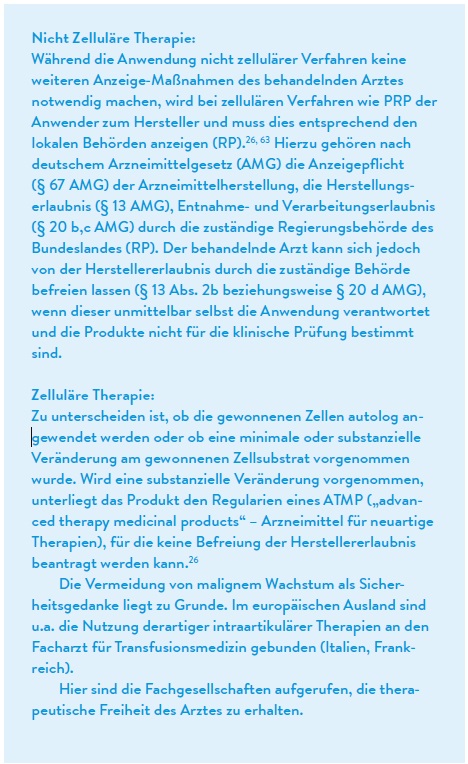 Nicht Zelluläre Therapie:
Während die Anwendung nicht zellulärer Verfahren keine weiteren Anzeige-Maßnahmen des behandelnden Arztes notwendig machen, wird bei zellulären Verfahren wie PRP der Anwender zum Hersteller und muss dies entsprechend den lokalen Behörden anzeigen (RP).$^{26, 63}$ Hierzu gehören nach deutschem Arzneimittelgesetz (AMG) die Anzeigepflicht (§ 67 AMG) der Arzneimittelherstellung, die Herstellungserlaubnis (§ 13 AMG), Entnahme- und Verarbeitungserlaubnis (§ 20 b,c AMG) durch die zuständige Regierungsbehörde des Bundeslandes (RP). Der behandelnde Arzt kann sich jedoch von der Herstellererlaubnis durch die zuständige Behörde befreien lassen (§ 13 Abs. 2b beziehungsweise § 20 d AMG), wenn dieser unmittelbar selbst die Anwendung verantwortet und die Produkte nicht für die klinische Prüfung bestimmt sind.

Zelluläre Therapie:
Zu unterscheiden ist, ob die gewonnenen Zellen autolog angewendet werden oder ob eine minimale oder substanzielle Veränderung am gewonnenen Zellsubstrat vorgenommen wurde. Wird eine substanzielle Veränderung vorgenommen, unterliegt das Produkt den Regularien eines ATMP („advanced therapy medicinal products“ – Arzneimittel für neuartige Therapien), für die keine Befreiung der Herstellererlaubnis beantragt werden kann.$^{26}$

Die Vermeidung von malignem Wachstum als Sicherheitsgedanke liegt zu Grunde. Im europäischen Ausland sind u.a. die Nutzung derartiger intraartikulärer Therapien an den Facharzt für Transfusionsmedizin gebunden (Italien, Frankreich).

Hier sind die Fachgesellschaften aufgerufen, die therapeutische Freiheit des Arztes zu erhalten.